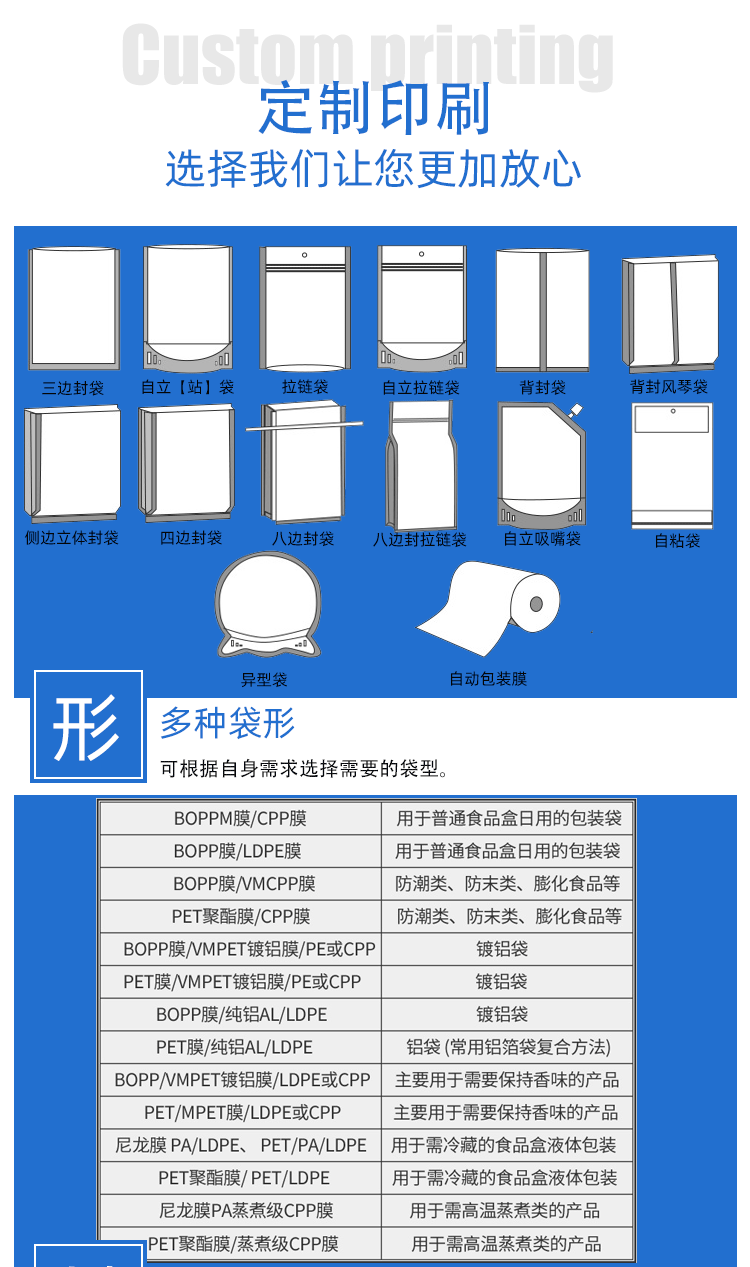 Custom printing

定制印刷

选择我们让您更加放心

三边封袋
自立【站】袋
拉链袋
自立拉链袋
背封袋
背封风琴袋
侧边立体封袋
四边封袋
八边封袋
八边封拉链袋
自立吸嘴袋
自粘袋
异型袋
自动包装膜

形

多种袋形

可根据自身需求选择需要的袋型。

| BOPPM膜/CPP膜 | 用于普通食品盒日用的包装袋 |
|---|---|
| BOPP膜/LDPE膜 | 用于普通食品盒日用的包装袋 |
| BOPP膜/VMCPP膜 | 防潮类、防末类、膨化食品等 |
| PET聚酯膜/CPP膜 | 防潮类、防末类、膨化食品等 |
| BOPP膜/VMPET镀铝膜/PE或CPP | 镀铝袋 |
| PET膜/VMPET镀铝膜/PE或CPP | 镀铝袋 |
| BOPP膜/纯铝AL/LDPE | 镀铝袋 |
| PET膜/纯铝AL/LDPE | 铝袋 (常用铝箔袋复合方法) |
| BOPP/VMPET镀铝膜/LDPE或CPP | 主要用于需要保持香味的产品 |
| PET/MPET膜/LDPE或CPP | 主要用于需要保持香味的产品 |
| 尼龙膜 PA/LDPE、 PET/PA/LDPE | 用于需冷藏的食品盒液体包装 |
| PET聚酯膜/ PET/LDPE | 用于需冷藏的食品盒液体包装 |
| 尼龙膜PA蒸煮级CPP膜 | 用于需高温蒸煮类的产品 |
| PET聚酯膜/蒸煮级CPP膜 | 用于需高温蒸煮类的产品 |